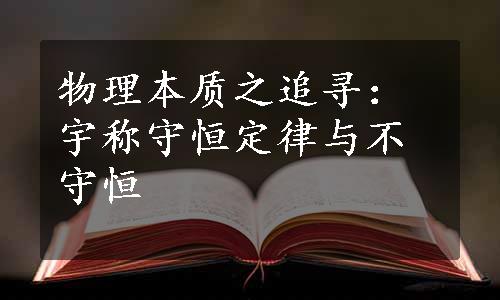 物理本质之追寻：宇称守恒定律与不守恒